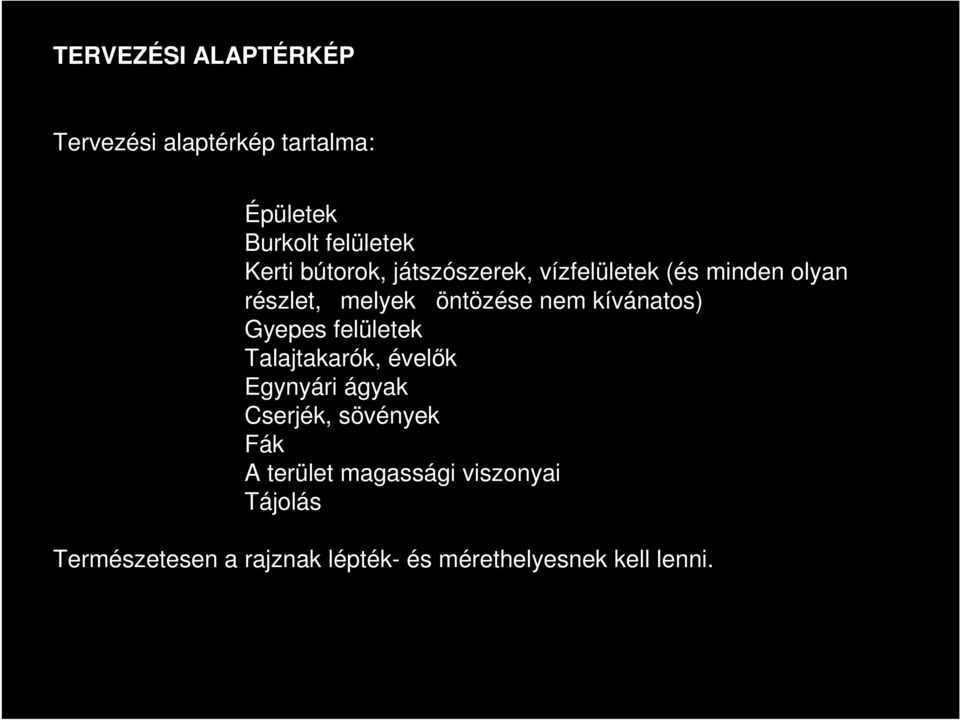 TERVEZÉSI ALAPTÉRKÉP

Tervezési alaptérkép tartalma:

Épületek
Burkolt felületek
Kerti bútorok, játszószerek, vízfelületek (és minden olyan részlet, melyek öntözése nem kívánatos)
Gyepes felületek
Talajtakarók, évelők
Egynyári ágyak
Cserjék, sövények
Fák
A terület magassági viszonyai
Tájolás

Természetesen a rajznak lépték- és mérethelyesnek kell lenni.